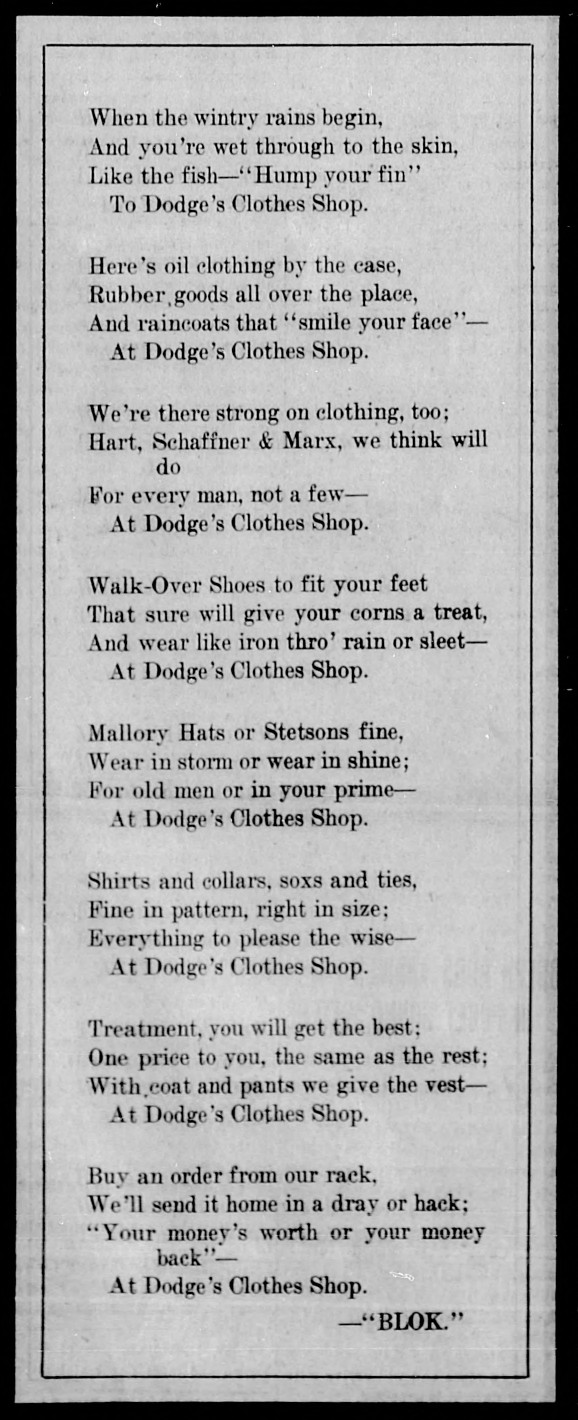 When the wintry rains begin,
And you're wet through to the skin,
Like the fish—"Hump your fin"
To Dodge's Clothes Shop.

Here's oil clothing by the case,
Rubber goods all over the place,
And raincoats that "smile your face"—
At Dodge's Clothes Shop.

We're there strong on clothing, too;
Hart, Schaffner & Marx, we think will do
For every man, not a few—
At Dodge's Clothes Shop.

Walk-Over Shoes to fit your feet
That sure will give your corns a treat,
And wear like iron thro' rain or sleet—
At Dodge's Clothes Shop.

Mallory Hats or Stetsons fine,
Wear in storm or wear in shine;
For old men or in your prime—
At Dodge's Clothes Shop.

Shirts and collars, soxs and ties,
Fine in pattern, right in size;
Everything to please the wise—
At Dodge's Clothes Shop.

Treatment, you will get the best;
One price to you, the same as the rest;
With coat and pants we give the vest—
At Dodge's Clothes Shop.

Buy an order from our rack,
We'll send it home in a dray or hack;
"Your money's worth or your money back"—
At Dodge's Clothes Shop.

—"BLOK."